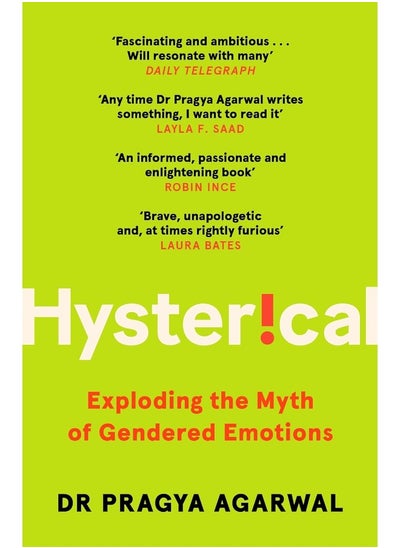 'Fascinating and ambitious . . . Will resonate with many'
DAILY TELEGRAPH

'Any time Dr Pragya Agarwal writes something, I want to read it'
LAYLA F. SAAD

'An informed, passionate and enlightening book'
ROBIN INCE

'Brave, unapologetic and, at times rightly furious'
LAURA BATES

Hyster!cal

Exploding the Myth of Gendered Emotions

DR PRAGYA AGARWAL